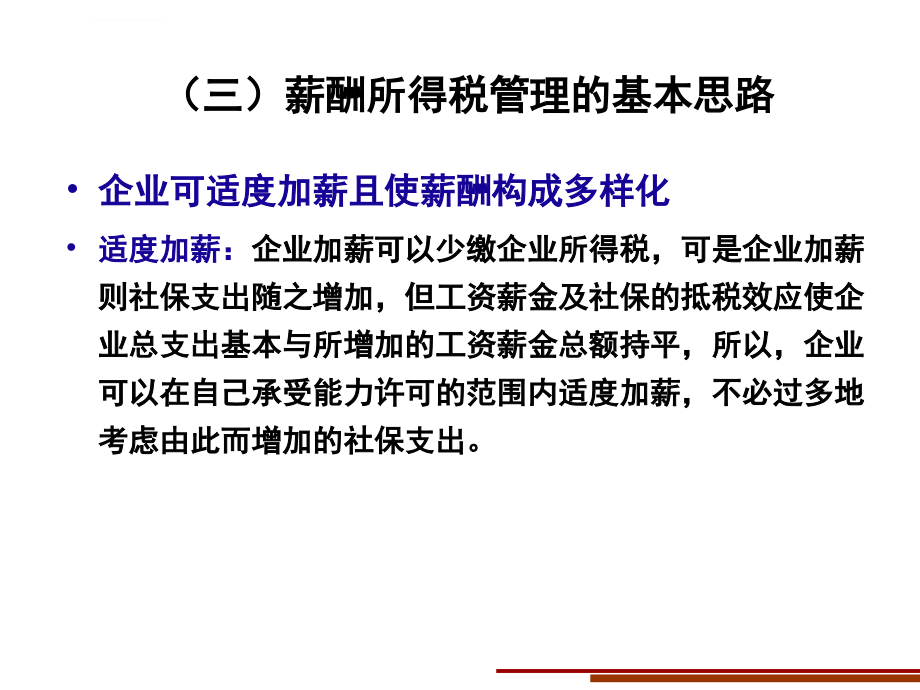 （三）薪酬所得税管理的基本思路

• 企业可适度加薪且使薪酬构成多样化

• 适度加薪：企业加薪可以少缴企业所得税，可是企业加薪则社保支出随之增加，但工资薪金及社保的抵税效应使企业总支出基本与所增加的工资薪金总额持平，所以，企业可以在自己承受能力许可的范围内适度加薪，不必过多地考虑由此而增加的社保支出。